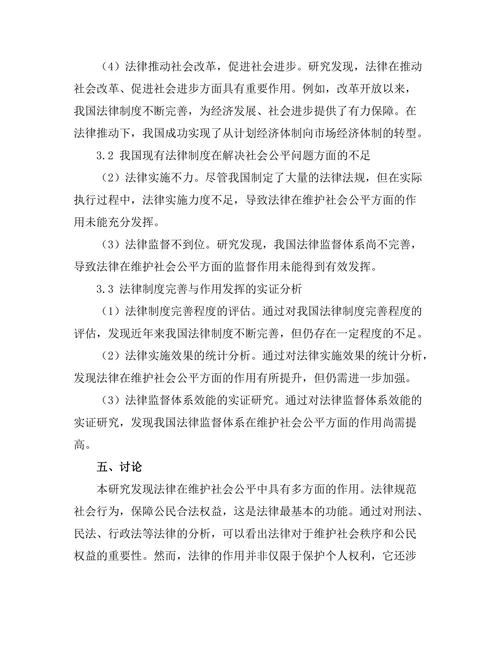 （4）法律推动社会改革，促进社会进步。研究发现，法律在推动社会改革、促进社会进步方面具有重要作用。例如，改革开放以来，我国法律制度不断完善，为经济发展、社会进步提供了有力保障。在法律推动下，我国成功实现了从计划经济体制向市场经济体制的转型。

3.2 我国现有法律制度在解决社会公平问题方面的不足

（2）法律实施不力。尽管我国制定了大量的法律法规，但在实际执行过程中，法律实施力度不足，导致法律在维护社会公平方面的作用未能充分发挥。

（3）法律监督不到位。研究发现，我国法律监督体系尚不完善，导致法律在维护社会公平方面的监督作用未能得到有效发挥。

3.3 法律制度完善与作用发挥的实证分析

（1）法律制度完善程度的评估。通过对我国法律制度完善程度的评估，发现近年来我国法律制度不断完善，但仍存在一定程度的不足。

（2）法律实施效果的统计分析。通过对法律实施效果的统计分析，发现法律在维护社会公平方面的作用有所提升，但仍需进一步加强。

（3）法律监督体系效能的实证研究。通过对法律监督体系效能的实证研究，发现我国法律监督体系在维护社会公平方面的作用尚需提高。

五、讨论

本研究发现法律在维护社会公平中具有多方面的作用。法律规范社会行为，保障公民合法权益，这是法律最基本的功能。通过对刑法、民法、行政法等法律的分析，可以看出法律对于维护社会秩序和公民权益的重要性。然而，法律的作用并非仅限于保护个人权利，它还涉